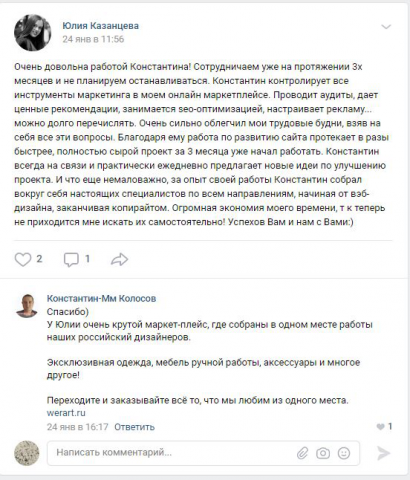 Юлия Казанцева
24 янв в 11:56

Очень довольна работой Константина! Сотрудничаем уже на протяжении 3х месяцев и не планируем останавливаться. Константин контролирует все инструменты маркетинга в моем онлайн маркетплейсе. Проводит аудиты, дает ценные рекомендации, занимается seo-оптимизацией, настраивает рекламу... можно долго перечислять. Очень сильно облегчил мои трудовые будни, взяв на себя все эти вопросы. Благодаря ему работа по развитию сайта протекает в разы быстрее, полностью сырой проект за 3 месяца уже начал работать. Константин всегда на связи и практически ежедневно предлагает новые идеи по улучшению проекта. И что еще немаловажно, за опыт своей работы Константин собрал вокруг себя настоящих специалистов по всем направлениям, начиная от вэб-дизайна, заканчивая копирайтом. Огромная экономия моего времени, т к теперь не приходится мне искать их самостоятельно! Успехов Вам и нам с Вами:)

2 1

Константин-Мм Колосов
Спасибо)
У Юлии очень крутой маркет-плейс, где собраны в одном месте работы наших российский дизайнеров.

Эксклюзивная одежда, мебель ручной работы, аксессуары и многое другое!

Переходите и заказывайте всё то, что мы любим из одного места.
werart.ru
24 янв в 16:17 Ответить 1

Написать комментарий...